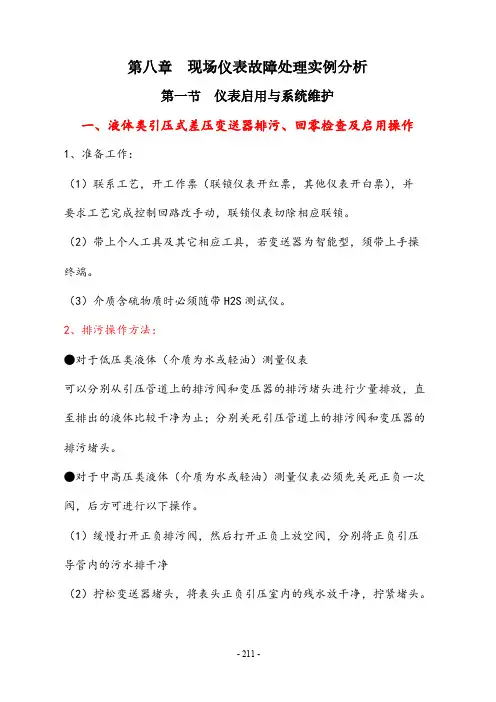 第八章　现场仪表故障处理实例分析

第一节　仪表启用与系统维护

一、液体类引压式差压变送器排污、回零检查及启用操作

1、准备工作：

（1）联系工艺，开工作票（联锁仪表开红票，其他仪表开白票），并要求工艺完成控制回路改手动，联锁仪表切除相应联锁。

（2）带上个人工具及其它相应工具，若变送器为智能型，须带上手操终端。

（3）介质含硫物质时必须随带 H2S 测试仪。

2、排污操作方法：

●对于低压类液体（介质为水或轻油）测量仪表

可以分别从引压管道上的排污阀和变压器的排污堵头进行少量排放，直至排出的液体比较干净为止；分别关死引压管道上的排污阀和变压器的排污堵头。

●对于中高压类液体（介质为水或轻油）测量仪表必须先关死正负一次阀，后方可进行以下操作。

（1）缓慢打开正负排污阀，然后打开正负上放空阀，分别将正负引压导管内的污水排干净

（2）拧松变送器堵头，将表头正负引压室内的残水放干净，拧紧堵头。

- 211 -